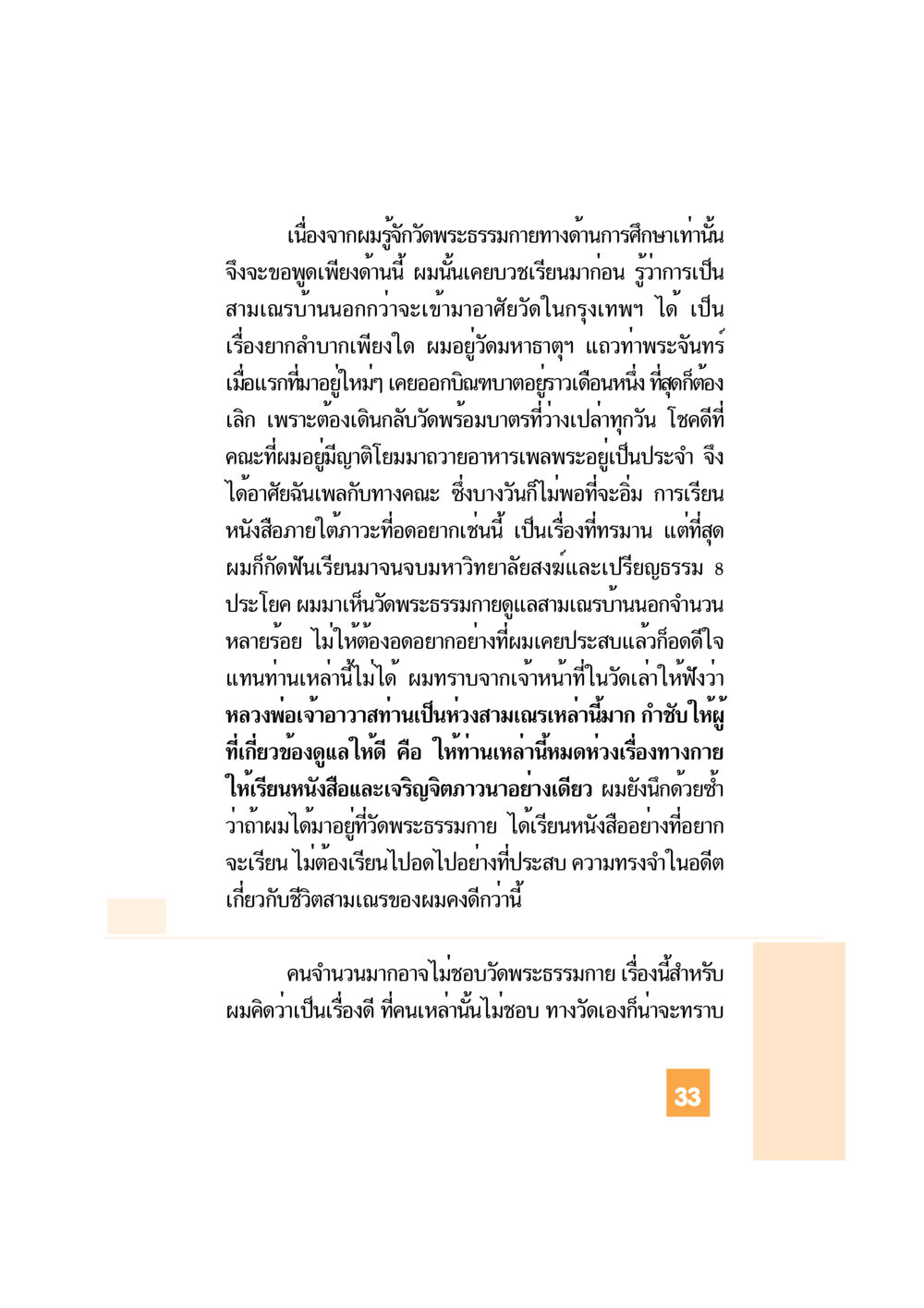 เนื่องจากผมรู้จักวัดพระธรรมกายทางด้านการศึกษาเท่านั้น จึงจะขอพูดเพียงด้านนี้ ผมนั้นเคยบวชเรียนมาก่อน รู้ว่าการเป็นสามเณรบ้านนอกกว่าจะเข้ามาอาศัยวัดในกรุงเทพฯ ได้ เป็นเรื่องยากลำบากเพียงใด ผมอยู่วัดมหาธาตุฯ แถวท่าพระจันทร์ เมื่อแรกที่มาอยู่ใหม่ๆ เคยออกบิณฑบาตอยู่ราวเดือนหนึ่ง ที่สุดก็ต้องเลิก เพราะต้องเดินกลับวัดพร้อมบาตรที่ว่างเปล่าทุกวัน โชคดีที่คณะที่ผมอยู่มีญาติโยมมาถวายอาหารเพลพระอยู่เป็นประจำ จึงได้อาศัยฉันเพลกับทางคณะ ซึ่งบางวันก็ไม่พอที่จะอิ่ม การเรียนหนังสือภายใต้ภาวะที่อดอยากเช่นนี้ เป็นเรื่องที่ทรมาน แต่ที่สุดผมก็กัดฟันเรียนมาจนจบมหาวิทยาลัยสงฆ์และเปรียญธรรม 8 ประโยค ผมมาเห็นวัดพระธรรมกายดูแลสามเณรบ้านนอกจำนวนหลายร้อย ไม่ให้ต้องอดอยากอย่างที่ผมเคยประสบแล้วก็อดดีใจแทนท่านเหล่านี้ไม่ได้ ผมทราบจากเจ้าหน้าที่ในวัดเล่าให้ฟังว่า หลวงพ่อเจ้าอาวาสท่านเป็นห่วงสามเณรเหล่านี้มาก กำชับให้ผู้ที่เกี่ยวข้องดูแลให้ดี คือ ให้ท่านเหล่านี้หมดห่วงเรื่องทางกาย ให้เรียนหนังสือและเจริญจิตภาวนาอย่างเดียว ผมยังนึกด้วยซ้ำว่าถ้าผมได้มาอยู่ที่วัดพระธรรมกาย ได้เรียนหนังสืออย่างที่อยากจะเรียน ไม่ต้องเรียนไปอดไปอย่างที่ประสบ ความทรงจำในอดีตเกี่ยวกับชีวิตสามเณรของผมคงดีกว่านี้

คนจำนวนมากอาจไม่ชอบวัดพระธรรมกาย เรื่องนี้สำหรับผมคิดว่าเป็นเรื่องดี ที่คนเหล่านั้นไม่ชอบ ทางวัดเองก็น่าจะทราบ

33